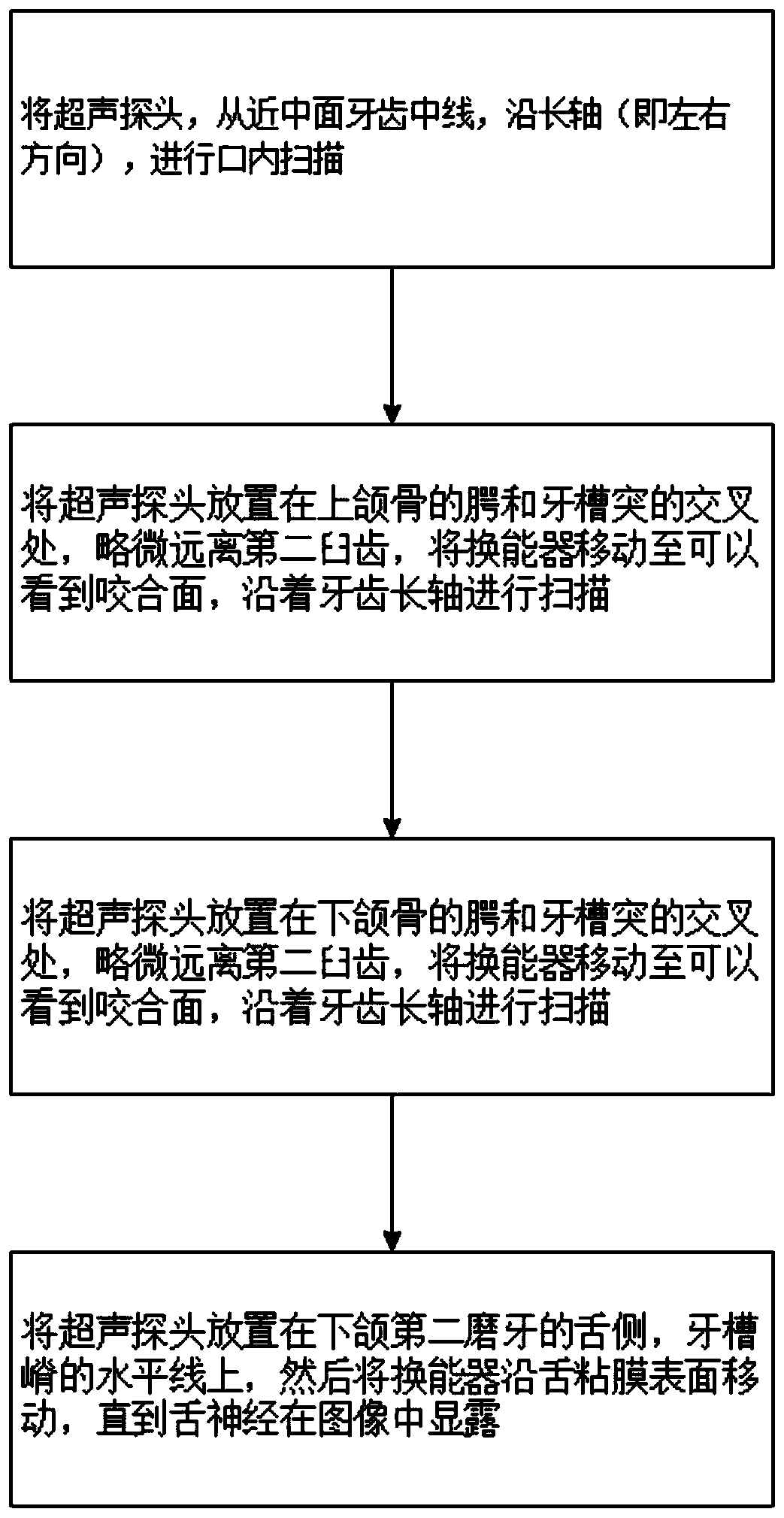 将超声探头，从近中面牙齿中线，沿长轴（即左右方向），进行口内扫描

将超声探头放置在上颌骨的腭和牙槽突的交叉处，略微远离第二臼齿，将换能器移动至可以看到咬合面，沿着牙齿长轴进行扫描

将超声探头放置在下颌骨的腭和牙槽突的交叉处，略微远离第二臼齿，将换能器移动至可以看到咬合面，沿着牙齿长轴进行扫描

将超声探头放置在下颌第二磨牙的舌侧，牙槽嵴的水平线上，然后将换能器沿舌粘膜表面移动，直到舌神经在图像中显露